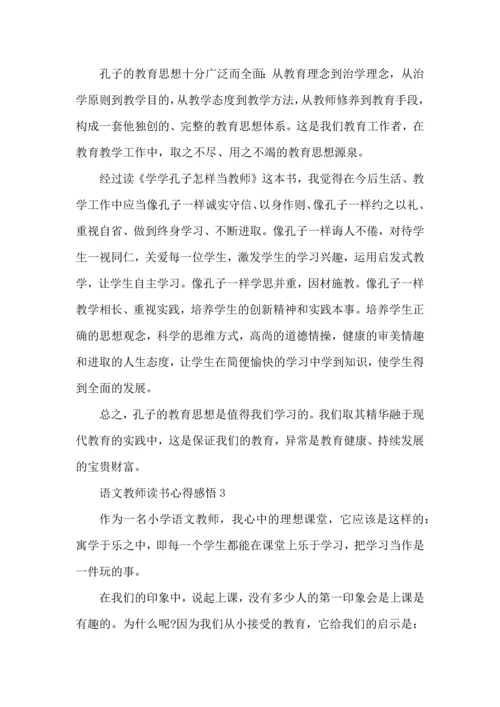 孔子的教育思想十分广泛而全面：从教育理念到治学理念，从治学原则到教学目的，从教学态度到教学方法，从教师修养到教育手段，构成一套他独创的、完整的教育思想体系。这是我们教育工作者，在教育教学工作中，取之不尽、用之不竭的教育思想源泉。

经过读《学学孔子怎样当教师》这本书，我觉得在今后生活、教学工作中应当像孔子一样诚实守信、以身作则、像孔子一样约之以礼、重视自省、做到终身学习、不断进取。像孔子一样诲人不倦，对待学生一视同仁，关爱每一位学生，激发学生的学习兴趣，运用启发式教学，让学生自主学习。像孔子一样学思并重，因材施教。像孔子一样教学相长、重视实践，培养学生的创新精神和实践本事。培养学生正确的思想观念，科学的思维方式，高尚的道德情操，健康的审美情趣和进取的人生态度，让学生在简便愉快的学习中学到知识，使学生得到全面的发展。

总之，孔子的教育思想是值得我们学习的。我们取其精华融于现代教育的实践中，这是保证我们的教育，异常是教育健康、持续发展的宝贵财富。

语文教师读书心得感悟 3

作为一名小学语文教师，我心中的理想课堂，它应该是这样的：寓学于乐之中，即每一个学生都能在课堂上乐于学习，把学习当作是一件玩的事。

在我们的印象中，说起上课，没有多少人的第一印象会是上课是有趣的。为什么呢?因为我们从小接受的教育，它给我们的启示是：